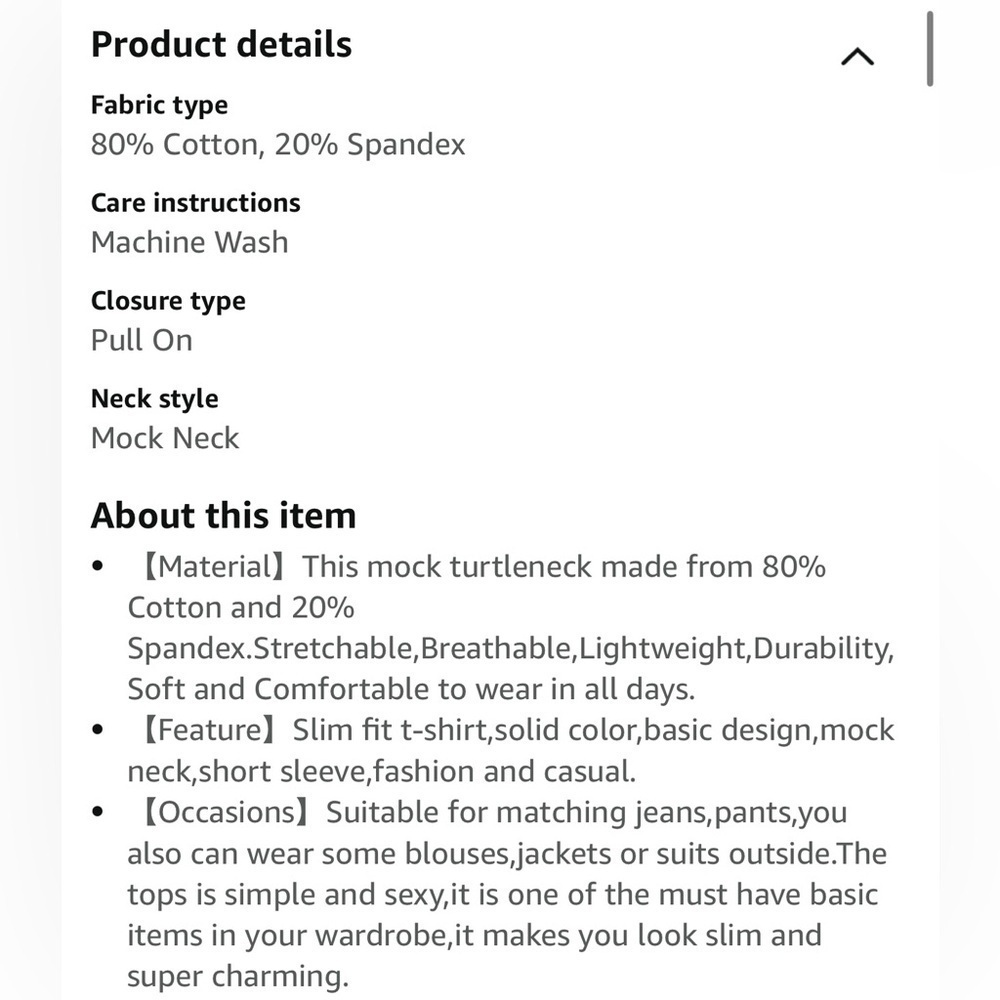 Product details

Fabric type
80% Cotton, 20% Spandex

Care instructions
Machine Wash

Closure type
Pull On

Neck style
Mock Neck

About this item

• 【Material】This mock turtleneck made from 80% Cotton and 20% Spandex.Stretchable,Breathable,Lightweight,Durability, Soft and Comfortable to wear in all days.
• 【Feature】Slim fit t-shirt,solid color,basic design,mock neck,short sleeve,fashion and casual.
• 【Occasions】Suitable for matching jeans,pants,you also can wear some blouses,jackets or suits outside.The tops is simple and sexy,it is one of the must have basic items in your wardrobe,it makes you look slim and super charming.